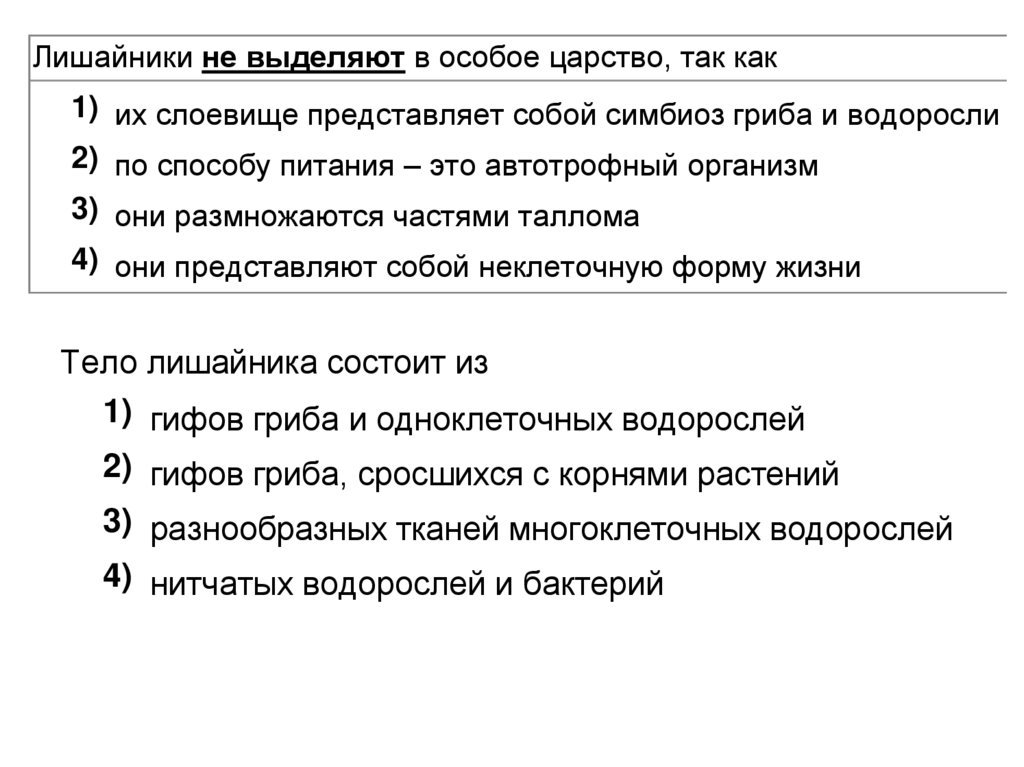 Лишайники не выделяют в особое царство, так как

1) их слоевище представляет собой симбиоз гриба и водоросли
2) по способу питания – это автотрофный организм
3) они размножаются частями таллома
4) они представляют собой неклеточную форму жизни

Тело лишайника состоит из

1) гифов гриба и одноклеточных водорослей
2) гифов гриба, сросшихся с корнями растений
3) разнообразных тканей многоклеточных водорослей
4) нитчатых водорослей и бактерий